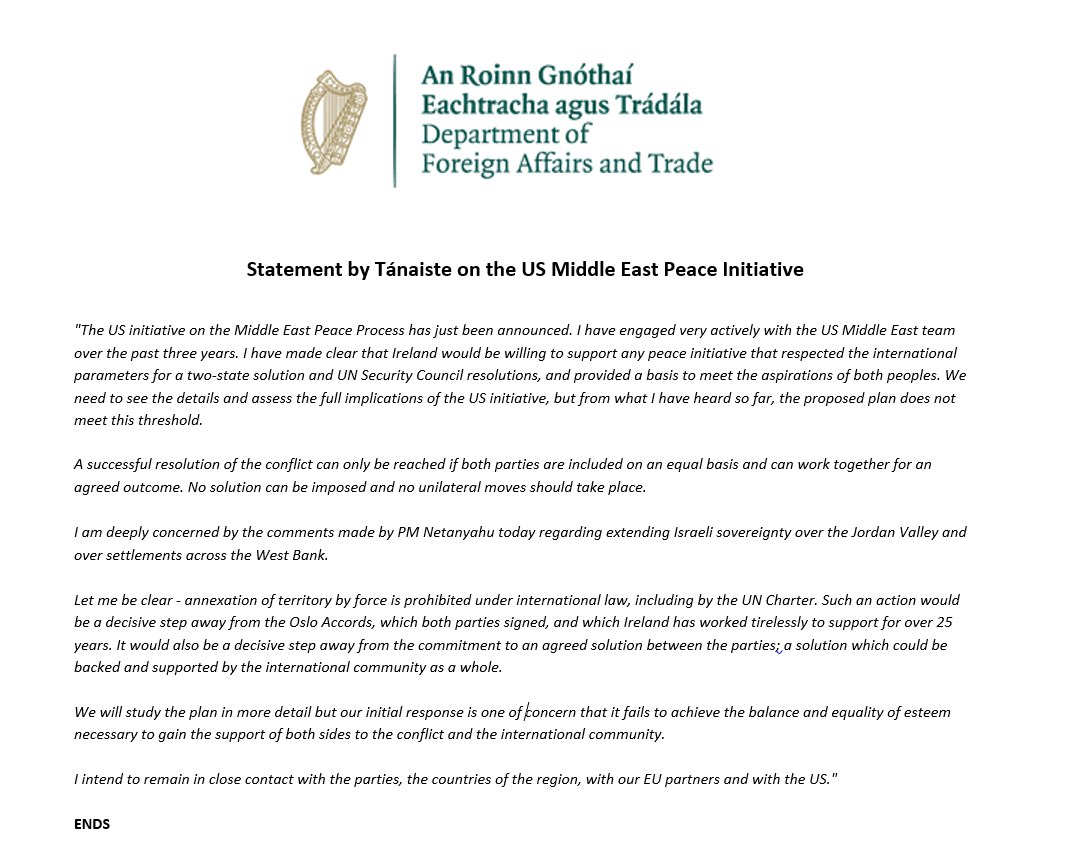 An Roinn Gnóthaí Eachtracha agus Trádála
Department of Foreign Affairs and Trade

Statement by Tánaiste on the US Middle East Peace Initiative

"The US initiative on the Middle East Peace Process has just been announced. I have engaged very actively with the US Middle East team over the past three years. I have made clear that Ireland would be willing to support any peace initiative that respected the international parameters for a two-state solution and UN Security Council resolutions, and provided a basis to meet the aspirations of both peoples. We need to see the details and assess the full implications of the US initiative, but from what I have heard so far, the proposed plan does not meet this threshold.

A successful resolution of the conflict can only be reached if both parties are included on an equal basis and can work together for an agreed outcome. No solution can be imposed and no unilateral moves should take place.

I am deeply concerned by the comments made by PM Netanyahu today regarding extending Israeli sovereignty over the Jordan Valley and over settlements across the West Bank.

Let me be clear - annexation of territory by force is prohibited under international law, including by the UN Charter. Such an action would be a decisive step away from the Oslo Accords, which both parties signed, and which Ireland has worked tirelessly to support for over 25 years. It would also be a decisive step away from the commitment to an agreed solution between the parties; a solution which could be backed and supported by the international community as a whole.

We will study the plan in more detail but our initial response is one of concern that it fails to achieve the balance and equality of esteem necessary to gain the support of both sides to the conflict and the international community.

I intend to remain in close contact with the parties, the countries of the region, with our EU partners and with the US."

ENDS